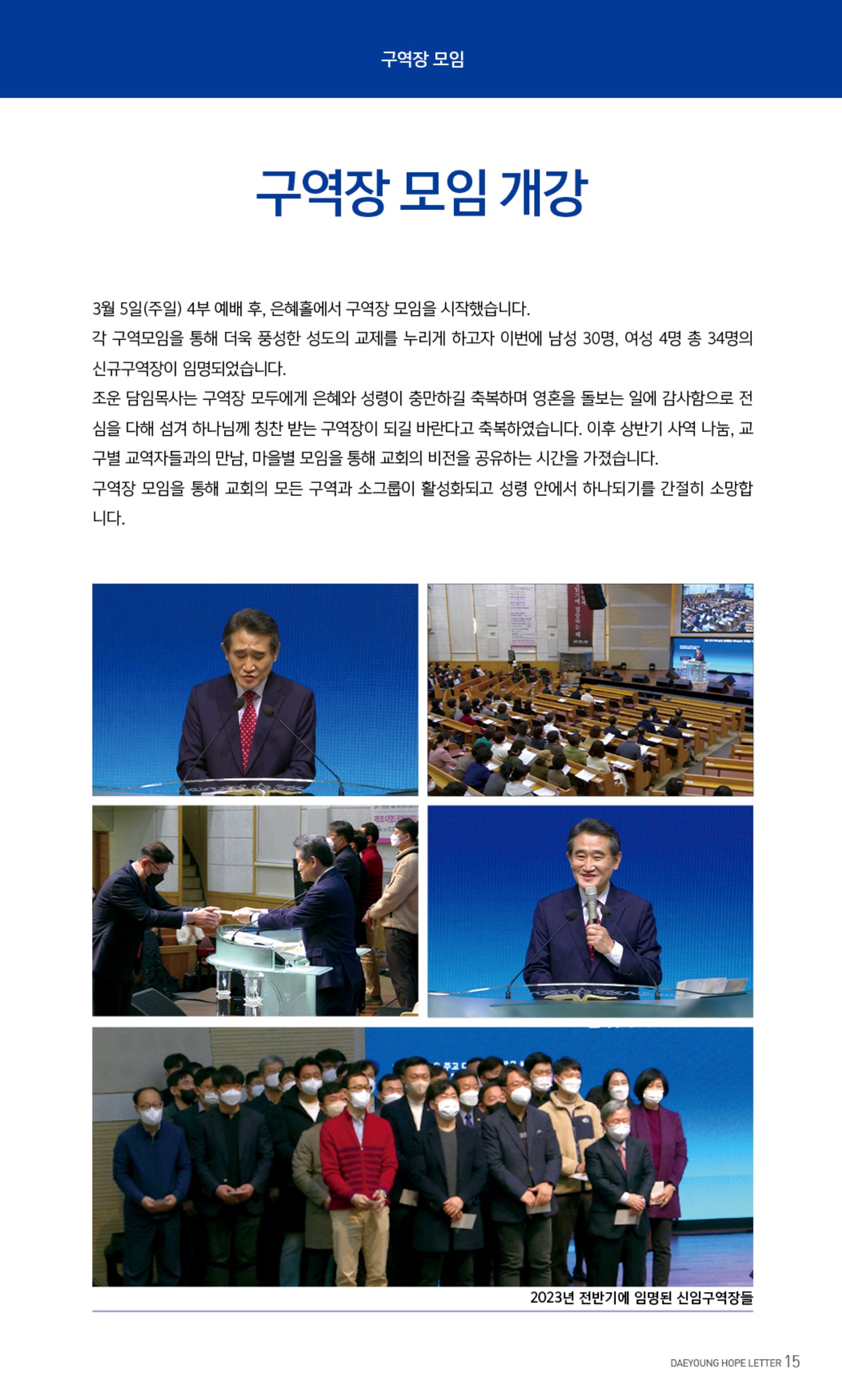 구역장 모임

구역장 모임 개강

3월 5일(주일) 4부 예배 후, 은혜홀에서 구역장 모임을 시작했습니다.
각 구역모임을 통해 더욱 풍성한 성도의 교제를 누리게 하고자 이번에 남성 30명, 여성 4명 총 34명의 신규구역장이 임명되었습니다.
조운 담임목사는 구역장 모두에게 은혜와 성령이 충만하길 축복하며 영혼을 돌보는 일에 감사함으로 전심을 다해 섬겨 하나님께 칭찬 받는 구역장이 되길 바란다고 축복하였습니다. 이후 상반기 사역 나눔, 교구별 교역자들과의 만남, 마을별 모임을 통해 교회의 비전을 공유하는 시간을 가졌습니다.
구역장 모임을 통해 교회의 모든 구역과 소그룹이 활성화되고 성령 안에서 하나되기를 간절히 소망합니다.

2023년 전반기에 임명된 신임구역장들

DAEYOUNG HOPE LETTER 15